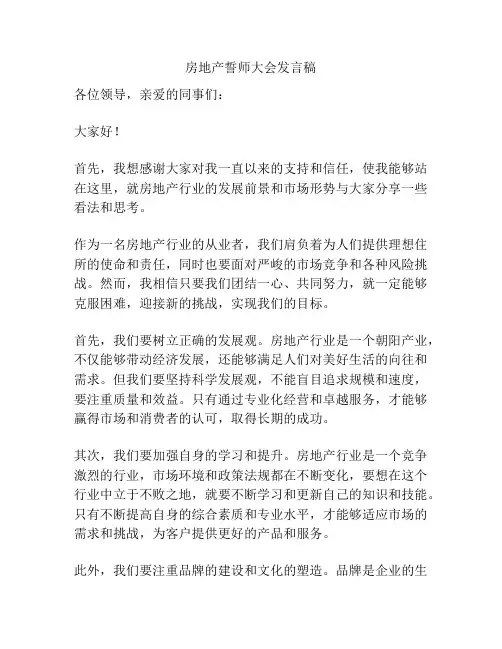 房地产誓师大会发言稿

各位领导，亲爱的同事们：

大家好！

首先，我想感谢大家对我一直以来的支持和信任，使我能够站在这里，就房地产行业的发展前景和市场形势与大家分享一些看法和思考。

作为一名房地产行业的从业者，我们肩负着为人们提供理想住所的使命和责任，同时也要面对严峻的市场竞争和各种风险挑战。然而，我相信只要我们团结一心、共同努力，就一定能够克服困难，迎接新的挑战，实现我们的目标。

首先，我们要树立正确的发展观。房地产行业是一个朝阳产业，不仅能够带动经济发展，还能够满足人们对美好生活的向往和需求。但我们要坚持科学发展观，不能盲目追求规模和速度，要注重质量和效益。只有通过专业化经营和卓越服务，才能够赢得市场和消费者的认可，取得长期的成功。

其次，我们要加强自身的学习和提升。房地产行业是一个竞争激烈的行业，市场环境和政策法规都在不断变化，要想在这个行业中立于不败之地，就要不断学习和更新自己的知识和技能。只有不断提高自身的综合素质和专业水平，才能够适应市场的需求和挑战，为客户提供更好的产品和服务。

此外，我们要注重品牌的建设和文化的塑造。品牌是企业的生